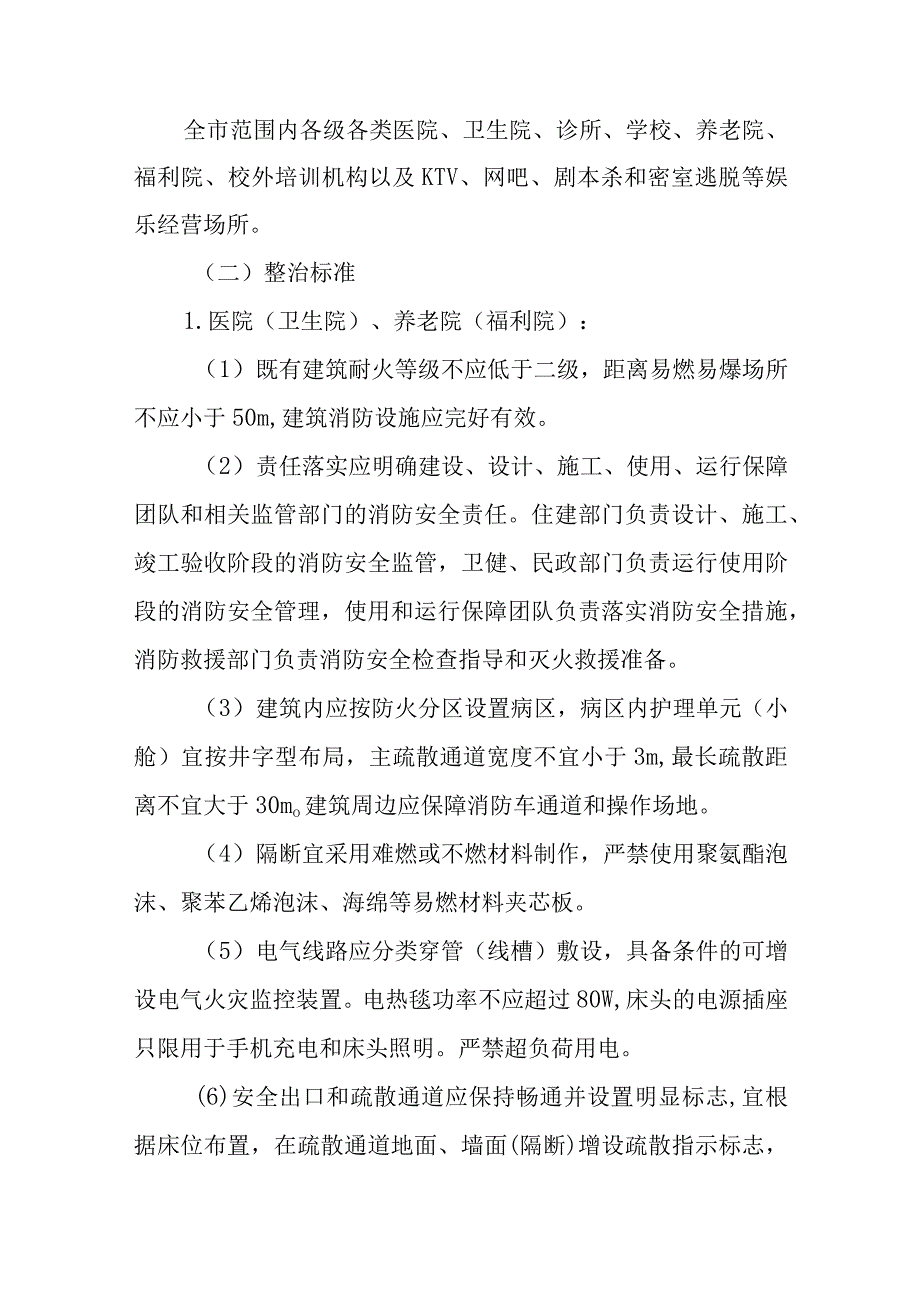 全市范围内各级各类医院、卫生院、诊所、学校、养老院、福利院、校外培训机构以及KTV、网吧、剧本杀和密室逃脱等娱乐经营场所。

（二）整治标准

1.医院（卫生院）、养老院（福利院）：

（1）既有建筑耐火等级不应低于二级，距离易燃易爆场所不应小于50m,建筑消防设施应完好有效。

（2）责任落实应明确建设、设计、施工、使用、运行保障团队和相关监管部门的消防安全责任。住建部门负责设计、施工、竣工验收阶段的消防安全监管，卫健、民政部门负责运行使用阶段的消防安全管理，使用和运行保障团队负责落实消防安全措施，消防救援部门负责消防安全检查指导和灭火救援准备。

（3）建筑内应按防火分区设置病区，病区内护理单元（小舱）宜按井字型布局，主疏散通道宽度不宜小于3m,最长疏散距离不宜大于30m。建筑周边应保障消防车通道和操作场地。

（4）隔断宜采用难燃或不燃材料制作，严禁使用聚氨酯泡沫、聚苯乙烯泡沫、海绵等易燃材料夹芯板。

（5）电气线路应分类穿管（线槽）敷设，具备条件的可增设电气火灾监控装置。电热毯功率不应超过80W,床头的电源插座只限用于手机充电和床头照明。严禁超负荷用电。

(6)安全出口和疏散通道应保持畅通并设置明显标志,宜根据床位布置，在疏散通道地面、墙面(隔断)增设疏散指示标志，